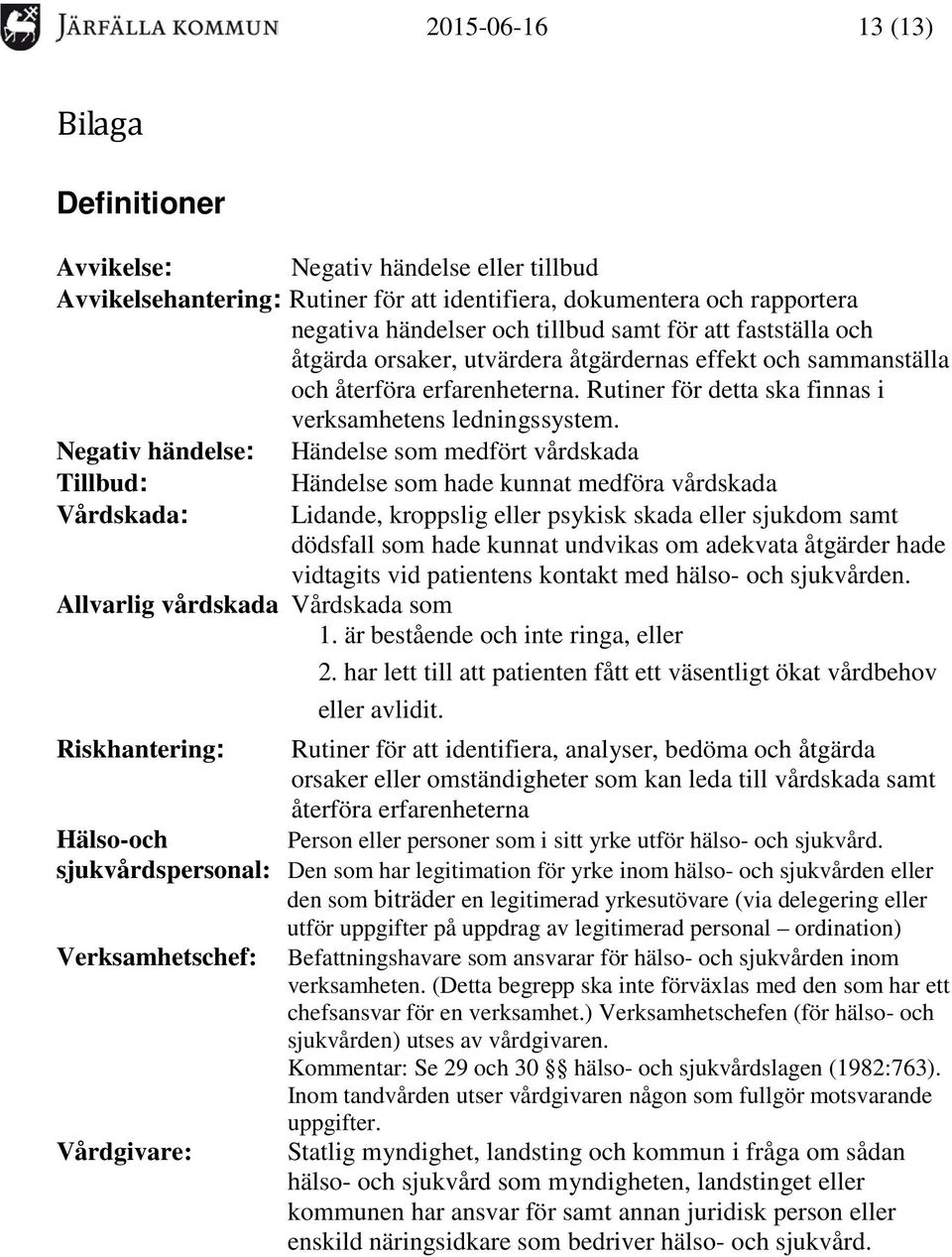 JÄRFÄLLA KOMMUN 2015-06-16 13 (13)

Bilaga

Definitioner

Avvikelse: Negativ händelse eller tillbud

Avvikelsehantering: Rutiner för att identifiera, dokumentera och rapportera negativa händelser och tillbud samt för att fastställa och åtgärda orsaker, utvärdera åtgärdernas effekt och sammanställa och återföra erfarenheterna. Rutiner för detta ska finnas i verksamhetens ledningssystem.

Negativ händelse: Händelse som medfört vårdskada

Tillbud: Händelse som hade kunnat medföra vårdskada

Vårdskada: Lidande, kroppslig eller psykisk skada eller sjukdom samt dödsfall som hade kunnat undvikas om adekvata åtgärder hade vidtagits vid patientens kontakt med hälso- och sjukvården.

Allvarlig vårdskada Vårdskada som
1. är bestående och inte ringa, eller
2. har lett till att patienten fått ett väsentligt ökat vårdbehov eller avlidit.

Riskhantering: Rutiner för att identifiera, analyser, bedöma och åtgärda orsaker eller omständigheter som kan leda till vårdskada samt återföra erfarenheterna

Hälso-och sjukvårdspersonal: Person eller personer som i sitt yrke utför hälso- och sjukvård. Den som har legitimation för yrke inom hälso- och sjukvården eller den som biträder en legitimerad yrkesutövare (via delegering eller utför uppgifter på uppdrag av legitimerad personal – ordination)

Verksamhetschef: Befattningshavare som ansvarar för hälso- och sjukvården inom verksamheten. (Detta begrepp ska inte förväxlas med den som har ett chefsansvar för en verksamhet.) Verksamhetschefen (för hälso- och sjukvården) utses av vårdgivaren.
Kommentar: Se 29 och 30 §§ hälso- och sjukvårdslagen (1982:763). Inom tandvården utser vårdgivaren någon som fullgör motsvarande uppgifter.

Vårdgivare: Statlig myndighet, landsting och kommun i fråga om sådan hälso- och sjukvård som myndigheten, landstinget eller kommunen har ansvar för samt annan juridisk person eller enskild näringsidkare som bedriver hälso- och sjukvård.